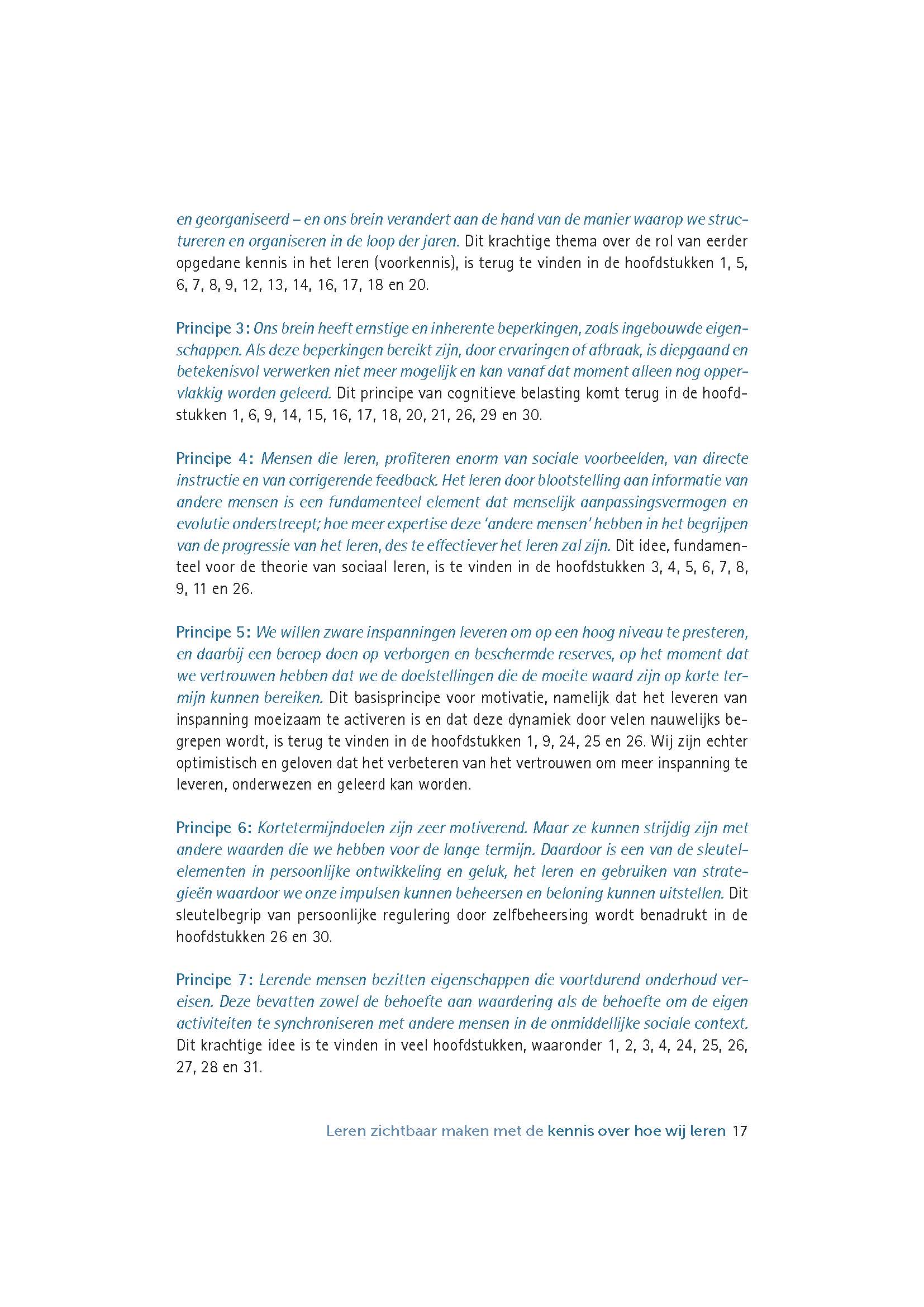 en georganiseerd – en ons brein verandert aan de hand van de manier waarop we structureren en organiseren in de loop der jaren. Dit krachtige thema over de rol van eerder opgedane kennis in het leren (voorkennis), is terug te vinden in de hoofdstukken 1, 5, 6, 7, 8, 9, 12, 13, 14, 16, 17, 18 en 20.

Principe 3: Ons brein heeft ernstige en inherente beperkingen, zoals ingebouwde eigenschappen. Als deze beperkingen bereikt zijn, door ervaringen of afbraak, is diepgaand en betekenisvol verwerken niet meer mogelijk en kan vanaf dat moment alleen nog oppervlakkig worden geleerd. Dit principe van cognitieve belasting komt terug in de hoofdstukken 1, 6, 9, 14, 15, 16, 17, 18, 20, 21, 26, 29 en 30.

Principe 4: Mensen die leren, profiteren enorm van sociale voorbeelden, van directe instructie en van corrigerende feedback. Het leren door blootstelling aan informatie van andere mensen is een fundamenteel element dat menselijk aanpassingsvermogen en evolutie onderstreept; hoe meer expertise deze 'andere mensen' hebben in het begrijpen van de progressie van het leren, des te effectiever het leren zal zijn. Dit idee, fundamenteel voor de theorie van sociaal leren, is te vinden in de hoofdstukken 3, 4, 5, 6, 7, 8, 9, 11 en 26.

Principe 5: We willen zware inspanningen leveren om op een hoog niveau te presteren, en daarbij een beroep doen op verborgen en beschermde reserves, op het moment dat we vertrouwen hebben dat we de doelstellingen die de moeite waard zijn op korte termijn kunnen bereiken. Dit basisprincipe voor motivatie, namelijk dat het leveren van inspanning moeizaam te activeren is en dat deze dynamiek door velen nauwelijks begrepen wordt, is terug te vinden in de hoofdstukken 1, 9, 24, 25 en 26. Wij zijn echter optimistisch en geloven dat het verbeteren van het vertrouwen om meer inspanning te leveren, onderwezen en geleerd kan worden.

Principe 6: Kortetermijndoelen zijn zeer motiverend. Maar ze kunnen strijdig zijn met andere waarden die we hebben voor de lange termijn. Daardoor is een van de sleutelelementen in persoonlijke ontwikkeling en geluk, het leren en gebruiken van strategieën waardoor we onze impulsen kunnen beheersen en beloning kunnen uitstellen. Dit sleutelbegrip van persoonlijke regulering door zelfbeheersing wordt benadrukt in de hoofdstukken 26 en 30.

Principe 7: Lerende mensen bezitten eigenschappen die voortdurend onderhoud vereisen. Deze bevatten zowel de behoefte aan waardering als de behoefte om de eigen activiteiten te synchroniseren met andere mensen in de onmiddellijke sociale context. Dit krachtige idee is te vinden in veel hoofdstukken, waaronder 1, 2, 3, 4, 24, 25, 26, 27, 28 en 31.

Leren zichtbaar maken met de kennis over hoe wij leren 17